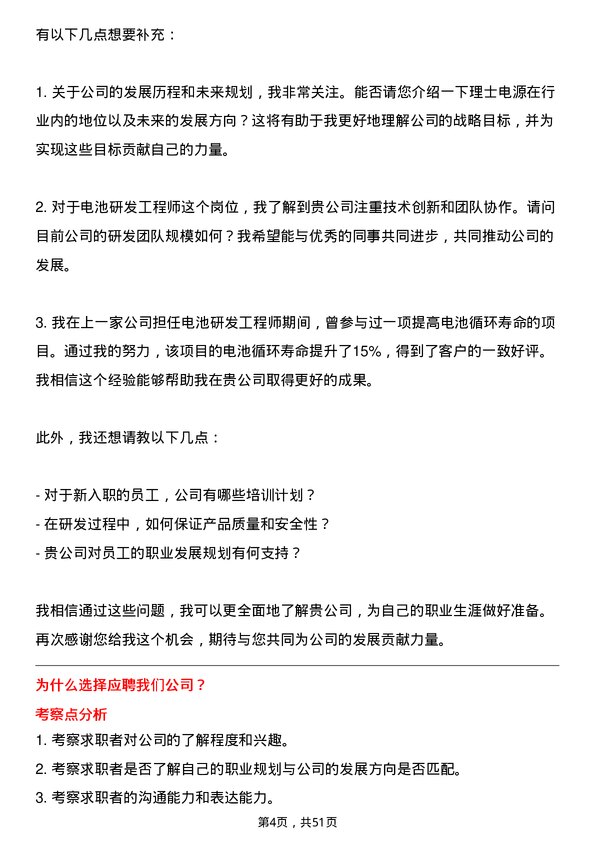 有以下几点想要补充：

1. 关于公司的发展历程和未来规划，我非常关注。能否请您介绍一下理士电源在行业内的地位以及未来的发展方向？这将有助于我更好地理解公司的战略目标，并为实现这些目标贡献自己的力量。

2. 对于电池研发工程师这个岗位，我了解到贵公司注重技术创新和团队协作。请问目前公司的研发团队规模如何？我希望能与优秀的同事共同进步，共同推动公司的发展。

3. 我在上一家公司担任电池研发工程师期间，曾参与过一项提高电池循环寿命的项目。通过我的努力，该项目的电池循环寿命提升了15%，得到了客户的一致好评。我相信这个经验能够帮助我在贵公司取得更好的成果。

此外，我还想请教以下几点：

- 对于新入职的员工，公司有哪些培训计划？
- 在研发过程中，如何保证产品质量和安全性？
- 贵公司对员工的职业发展规划有何支持？

我相信通过这些问题，我可以更全面地了解贵公司，为自己的职业生涯做好准备。再次感谢您给我这个机会，期待与您共同为公司的发展贡献力量。

为什么选择应聘我们公司？

考察点分析

1. 考察求职者对公司的了解程度和兴趣。
2. 考察求职者是否了解自己的职业规划与公司的发展方向是否匹配。
3. 考察求职者的沟通能力和表达能力。

第4页，共51页